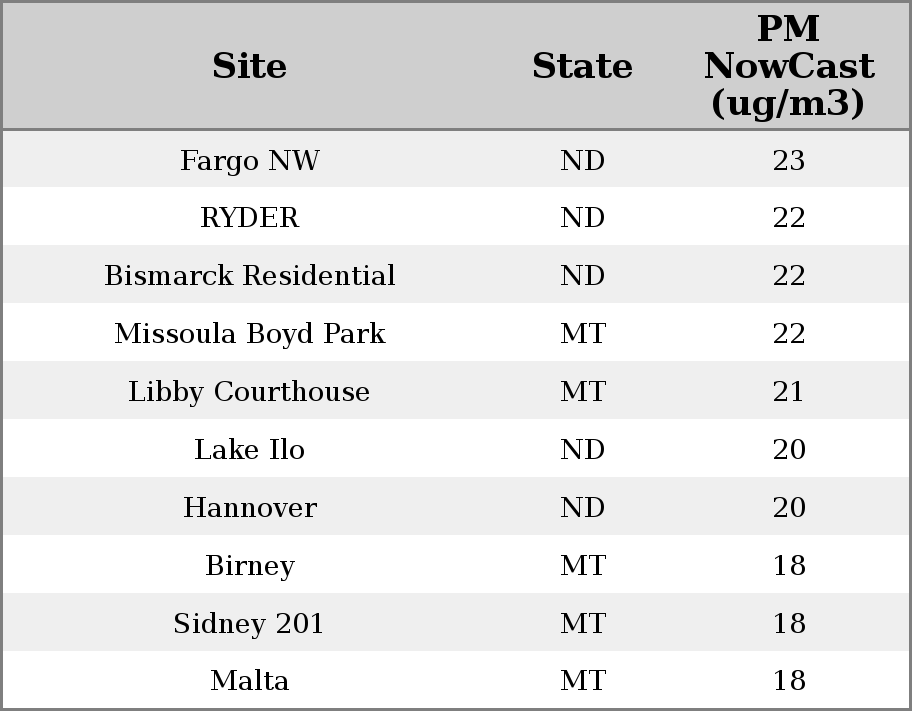 | Site | State | PM NowCast (ug/m3) |
|---|---|---|
| Fargo NW | ND | 23 |
| RYDER | ND | 22 |
| Bismarck Residential | ND | 22 |
| Missoula Boyd Park | MT | 22 |
| Libby Courthouse | MT | 21 |
| Lake Ilo | ND | 20 |
| Hannover | ND | 20 |
| Birney | MT | 18 |
| Sidney 201 | MT | 18 |
| Malta | MT | 18 |